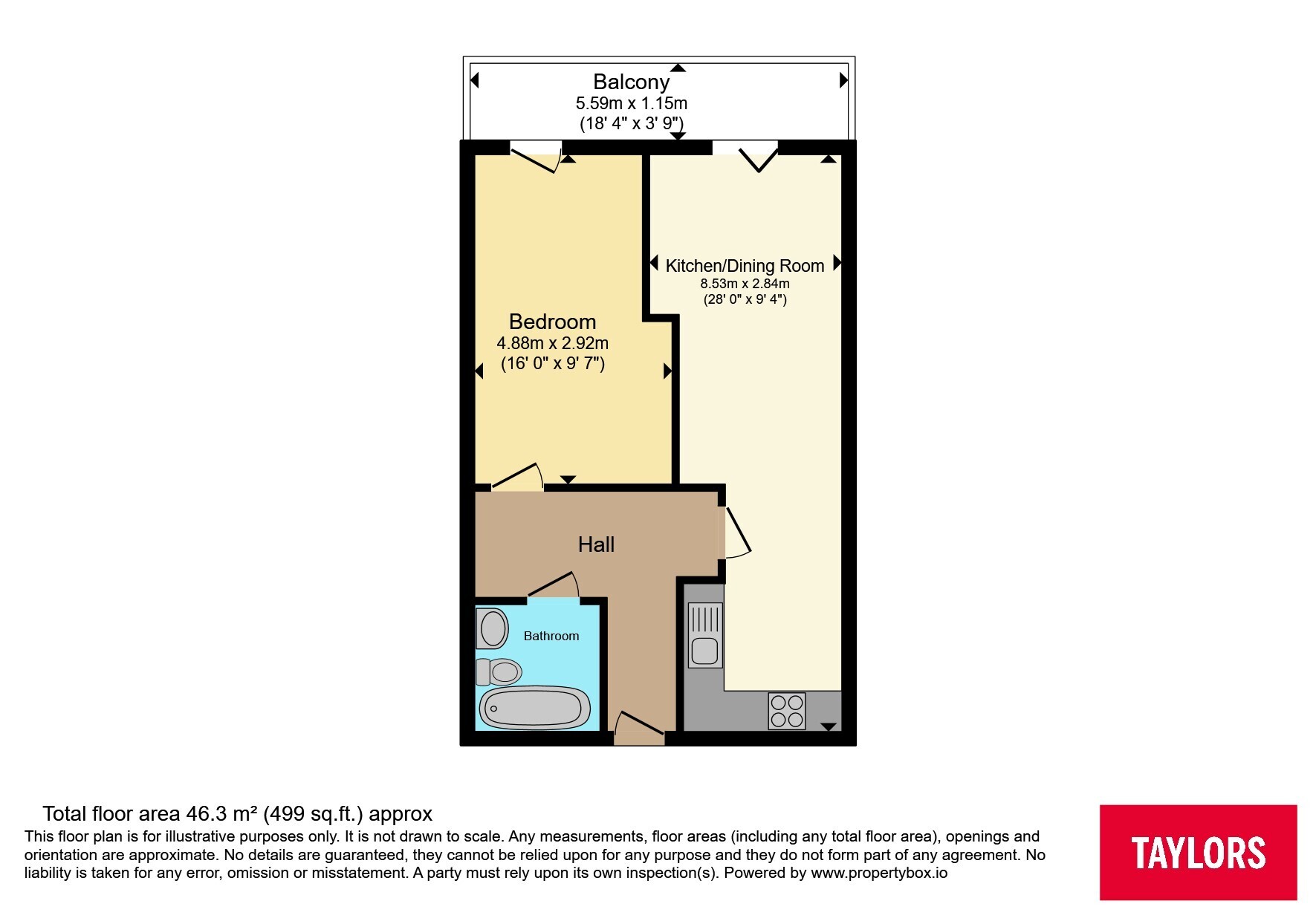 Balcony
5.59m x 1.15m
(18' 4" x 3' 9")

Kitchen/Dining Room
8.53m x 2.84m
(28' 0" x 9' 4")

Bedroom
4.88m x 2.92m
(16' 0" x 9' 7")

Hall

Bathroom

Total floor area 46.3 m² (499 sq.ft.) approx
This floor plan is for illustrative purposes only. It is not drawn to scale. Any measurements, floor areas (including any total floor area), openings and orientation are approximate. No details are guaranteed, they cannot be relied upon for any purpose and they do not form part of any agreement. No liability is taken for any error, omission or misstatement. A party must rely upon its own inspection(s). Powered by www.propertybox.io

TAYLORS